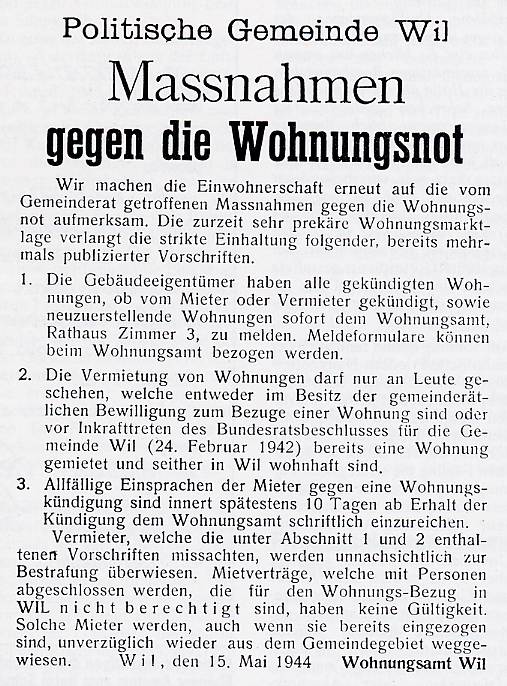 Politische Gemeinde Wil

Massnahmen

gegen die Wohnungsnot

Wir machen die Einwohnerschaft erneut auf die vom Gemeinderat getroffenen Massnahmen gegen die Wohnungsnot aufmerksam. Die zurzeit sehr prekäre Wohnungsmarktlage verlangt die strikte Einhaltung folgender, bereits mehrmals publizierter Vorschriften.

1. Die Gebäudeeigentümer haben alle gekündigten Wohnungen, ob vom Mieter oder Vermieter gekündigt, sowie neuzuerstellende Wohnungen sofort dem Wohnungsamt, Rathaus Zimmer 3, zu melden. Meldeformulare können beim Wohnungsamt bezogen werden.

2. Die Vermietung von Wohnungen darf nur an Leute geschehen, welche entweder im Besitz der gemeinderätlichen Bewilligung zum Bezuge einer Wohnung sind oder vor Inkrafttreten des Bundesratsbeschlusses für die Gemeinde Wil (24. Februar 1942) bereits eine Wohnung gemietet und seither in Wil wohnhaft sind.

3. Allfällige Einsprachen der Mieter gegen eine Wohnungskündigung sind innert spätestens 10 Tagen ab Erhalt der Kündigung dem Wohnungsamt schriftlich einzureichen.

Vermieter, welche die unter Abschnitt 1 und 2 enthaltenen Vorschriften missachten, werden unnachsichtlich zur Bestrafung überwiesen. Mietverträge, welche mit Personen abgeschlossen werden, die für den Wohnungs-Bezug in WIL nicht berechtigt sind, haben keine Gültigkeit. Solche Mieter werden, auch wenn sie bereits eingezogen sind, unverzüglich wieder aus dem Gemeindegebiet weggewiesen. Wil, den 15. Mai 1944 Wohnungsamt Wil